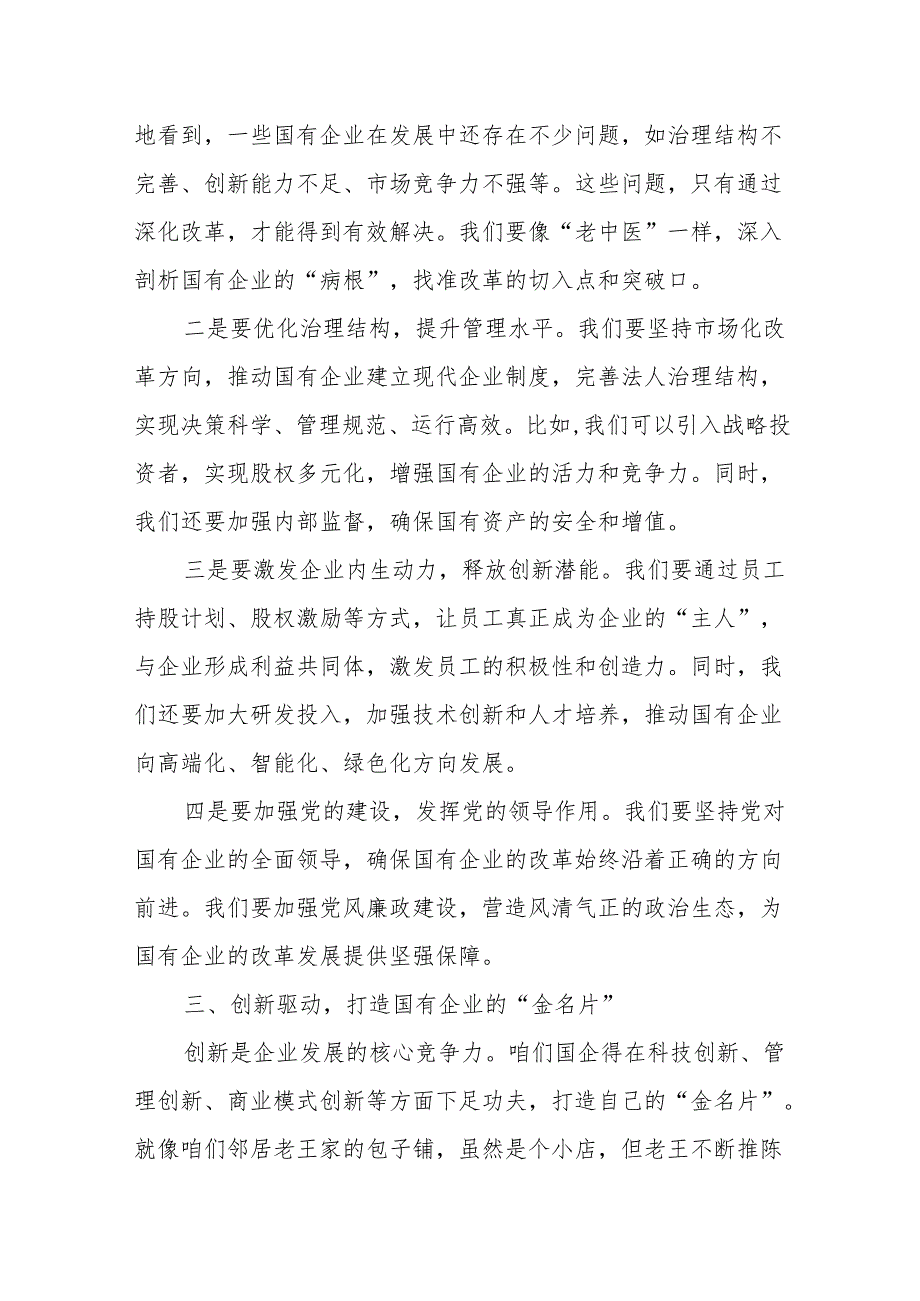 地看到，一些国有企业在发展中还存在不少问题，如治理结构不完善、创新能力不足、市场竞争力不强等。这些问题，只有通过深化改革，才能得到有效解决。我们要像“老中医”一样，深入剖析国有企业的“病根”，找准改革的切入点和突破口。

二是要优化治理结构，提升管理水平。我们要坚持市场化改革方向，推动国有企业建立现代企业制度，完善法人治理结构，实现决策科学、管理规范、运行高效。比如,我们可以引入战略投资者，实现股权多元化，增强国有企业的活力和竞争力。同时，我们还要加强内部监督，确保国有资产的安全和增值。

三是要激发企业内生动力，释放创新潜能。我们要通过员工持股计划、股权激励等方式，让员工真正成为企业的“主人”，与企业形成利益共同体，激发员工的积极性和创造力。同时，我们还要加大研发投入，加强技术创新和人才培养，推动国有企业向高端化、智能化、绿色化方向发展。

四是要加强党的建设，发挥党的领导作用。我们要坚持党对国有企业的全面领导，确保国有企业的改革始终沿着正确的方向前进。我们要加强党风廉政建设，营造风清气正的政治生态，为国有企业的改革发展提供坚强保障。

三、创新驱动，打造国有企业的“金名片”

创新是企业发展的核心竞争力。咱们国企得在科技创新、管理创新、商业模式创新等方面下足功夫，打造自己的“金名片”。就像咱们邻居老王家的包子铺，虽然是个小店，但老王不断推陈